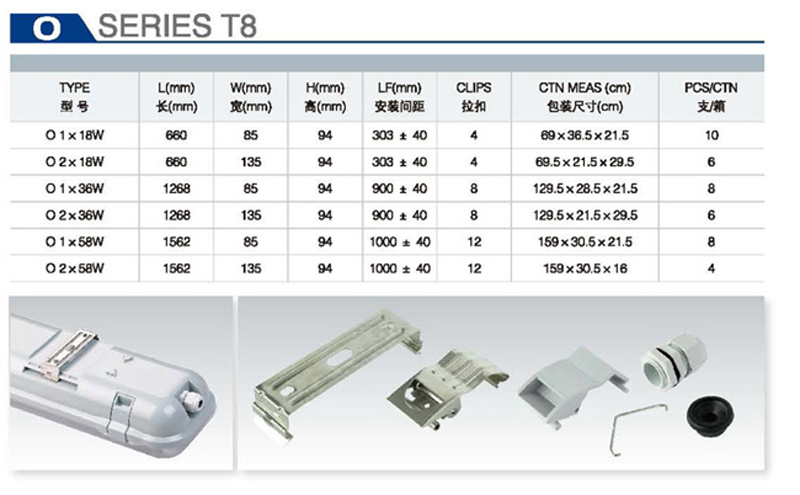 O SERIES T8

| TYPE 型号 | L(mm) 长(mm) | W(mm) 宽(mm) | H(mm) 高(mm) | LF(mm) 安装间距 | CLIPS 拉扣 | CTN MEAS (cm) 包装尺寸(cm) | PCS/CTN 支/箱 |
|---|---|---|---|---|---|---|---|
| O 1×18W | 660 | 85 | 94 | 303 ± 40 | 4 | 69×36.5×21.5 | 10 |
| O 2×18W | 660 | 135 | 94 | 303 ± 40 | 4 | 69.5×21.5×29.5 | 6 |
| O 1×36W | 1268 | 85 | 94 | 900 ± 40 | 8 | 129.5×28.5×21.5 | 8 |
| O 2×36W | 1268 | 135 | 94 | 900 ± 40 | 8 | 129.5×21.5×29.5 | 6 |
| O 1×58W | 1562 | 85 | 94 | 1000 ± 40 | 12 | 159×30.5×21.5 | 8 |
| O 2×58W | 1562 | 135 | 94 | 1000 ± 40 | 12 | 159×30.5×16 | 4 |